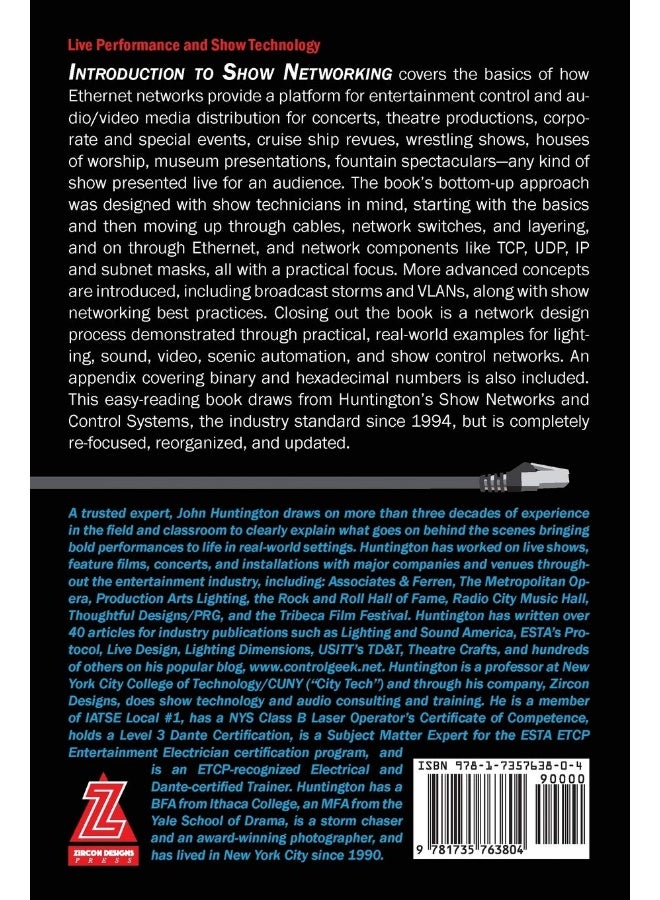 Live Performance and Show Technology

INTRODUCTION TO SHOW NETWORKING covers the basics of how Ethernet networks provide a platform for entertainment control and audio/video media distribution for concerts, theatre productions, corporate and special events, cruise ship revues, wrestling shows, houses of worship, museum presentations, fountain spectaculars—any kind of show presented live for an audience. The book's bottom-up approach was designed with show technicians in mind, starting with the basics and then moving up through cables, network switches, and layering, and on through Ethernet, and network components like TCP, UDP, IP and subnet masks, all with a practical focus. More advanced concepts are introduced, including broadcast storms and VLANs, along with show networking best practices. Closing out the book is a network design process demonstrated through practical, real-world examples for lighting, sound, video, scenic automation, and show control networks. An appendix covering binary and hexadecimal numbers is also included. This easy-reading book draws from Huntington's Show Networks and Control Systems, the industry standard since 1994, but is completely re-focused, reorganized, and updated.

A trusted expert, John Huntington draws on more than three decades of experience in the field and classroom to clearly explain what goes on behind the scenes bringing bold performances to life in real-world settings. Huntington has worked on live shows, feature films, concerts, and installations with major companies and venues throughout the entertainment industry, including: Associates & Ferren, The Metropolitan Opera, Production Arts Lighting, the Rock and Roll Hall of Fame, Radio City Music Hall, Thoughtful Designs/PRG, and the Tribeca Film Festival. Huntington has written over 40 articles for industry publications such as Lighting and Sound America, ESTA's Protocol, Live Design, Lighting Dimensions, USITT's TD&T, Theatre Crafts, and hundreds of others on his popular blog, www.controlgeek.net. Huntington is a professor at New York City College of Technology/CUNY ("City Tech") and through his company, Zircon Designs, does show technology and audio consulting and training. He is a member of IATSE Local #1, has a NYS Class B Laser Operator's Certificate of Competence, holds a Level 3 Dante Certification, is a Subject Matter Expert for the ESTA ETCP Entertainment Electrician certification program, and is an ETCP-recognized Electrical and Dante-certified Trainer. Huntington has a BFA from Ithaca College, an MFA from the Yale School of Drama, is a storm chaser and an award-winning photographer, and has lived in New York City since 1990.

Z
ZIRCON DESIGNS PRESS

ISBN 978-1-7357638-0-4
90000
9 781735 763804